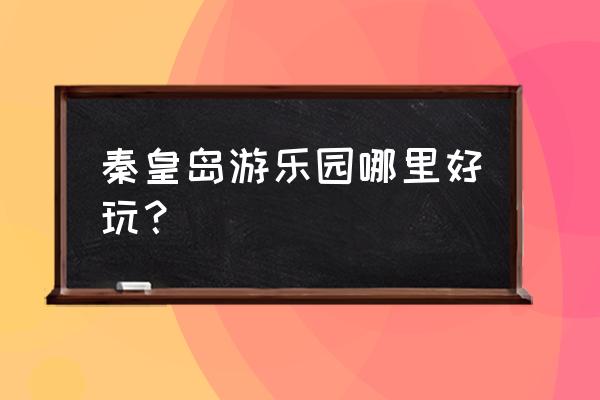 秦皇岛游乐园哪里好玩？